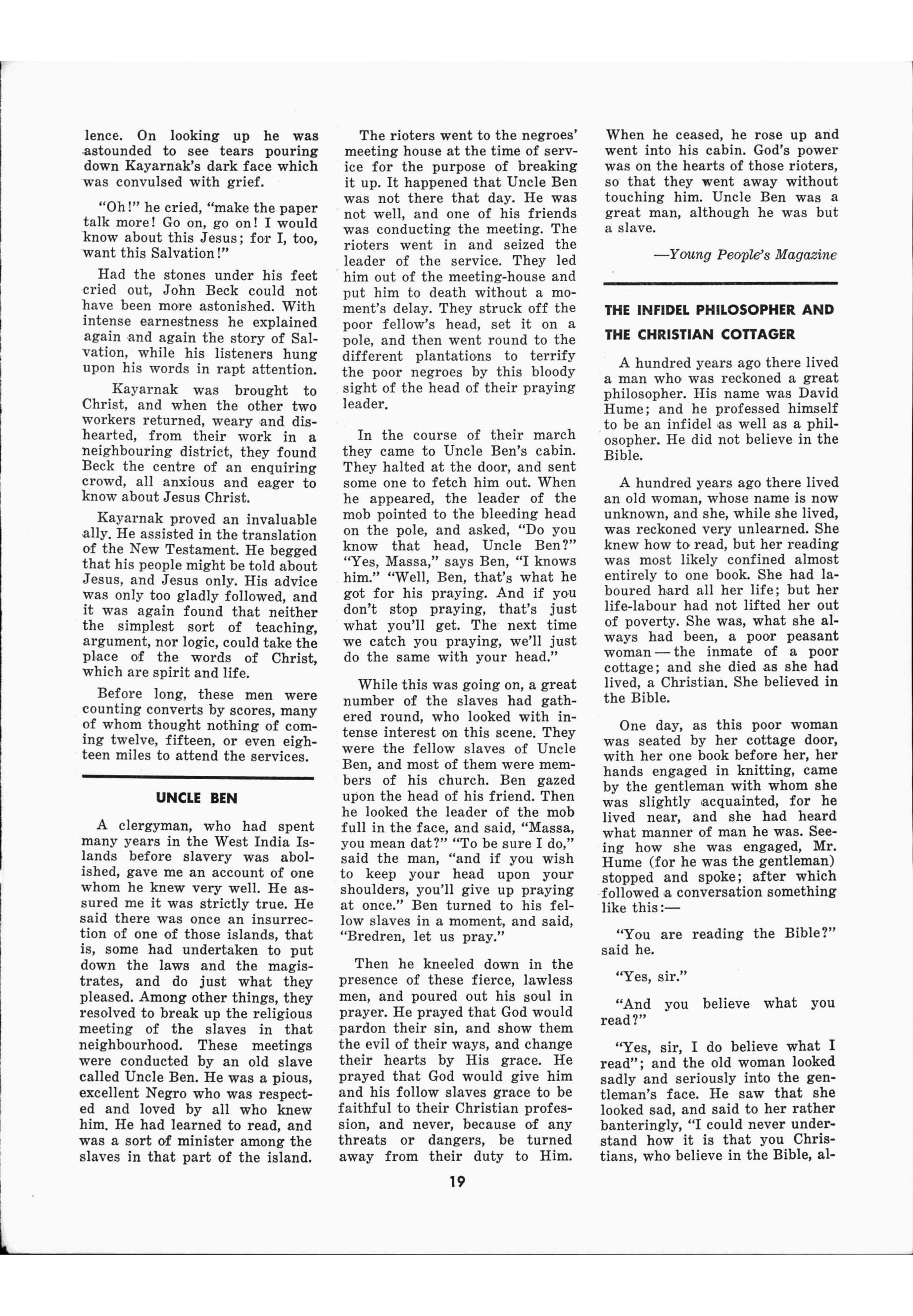 lence. On looking up he was astounded to see tears pouring down Kayarnak's dark face which was convulsed with grief.

"Oh!" he cried, "make the paper talk more! Go on, go on! I would know about this Jesus; for I, too, want this Salvation!"

Had the stones under his feet cried out, John Beck could not have been more astonished. With intense earnestness he explained again and again the story of Salvation, while his listeners hung upon his words in rapt attention.

Kayarnak was brought to Christ, and when the other two workers returned, weary and disheartened, from their work in a neighbouring district, they found Beck the centre of an enquiring crowd, all anxious and eager to know about Jesus Christ.

Kayarnak proved an invaluable ally. He assisted in the translation of the New Testament. He begged that his people might be told about Jesus, and Jesus only. His advice was only too gladly followed, and it was again found that neither the simplest sort of teaching, argument, nor logic, could take the place of the words of Christ, which are spirit and life.

Before long, these men were counting converts by scores, many of whom thought nothing of coming twelve, fifteen, or even eighteen miles to attend the services.

UNCLE BEN

A clergyman, who had spent many years in the West India Islands before slavery was abolished, gave me an account of one whom he knew very well. He assured me it was strictly true. He said there was once an insurrection of one of those islands, that is, some had undertaken to put down the laws and the magistrates, and do just what they pleased. Among other things, they resolved to break up the religious meeting of the slaves in that neighbourhood. These meetings were conducted by an old slave called Uncle Ben. He was a pious, excellent Negro who was respected and loved by all who knew him. He had learned to read, and was a sort of minister among the slaves in that part of the island.

The rioters went to the negroes' meeting house at the time of service for the purpose of breaking it up. It happened that Uncle Ben was not there that day. He was not well, and one of his friends was conducting the meeting. The rioters went in and seized the leader of the service. They led him out of the meeting-house and put him to death without a moment's delay. They struck off the poor fellow's head, set it on a pole, and then went round to the different plantations to terrify the poor negroes by this bloody sight of the head of their praying leader.

In the course of their march they came to Uncle Ben's cabin. They halted at the door, and sent some one to fetch him out. When he appeared, the leader of the mob pointed to the bleeding head on the pole, and asked, "Do you know that head, Uncle Ben?" "Yes, Massa," says Ben, "I knows him." "Well, Ben, that's what he got for his praying. And if you don't stop praying, that's just what you'll get. The next time we catch you praying, we'll just do the same with your head."

While this was going on, a great number of the slaves had gathered round, who looked with intense interest on this scene. They were the fellow slaves of Uncle Ben, and most of them were members of his church. Ben gazed upon the head of his friend. Then he looked the leader of the mob full in the face, and said, "Massa, you mean dat?" "To be sure I do," said the man, "and if you wish to keep your head upon your shoulders, you'll give up praying at once." Ben turned to his fellow slaves in a moment, and said, "Bredren, let us pray."

Then he kneeled down in the presence of these fierce, lawless men, and poured out his soul in prayer. He prayed that God would pardon their sin, and show them the evil of their ways, and change their hearts by His grace. He prayed that God would give him and his follow slaves grace to be faithful to their Christian profession, and never, because of any threats or dangers, be turned away from their duty to Him.

When he ceased, he rose up and went into his cabin. God's power was on the hearts of those rioters, so that they went away without touching him. Uncle Ben was a great man, although he was but a slave.

—Young People's Magazine

THE INFIDEL PHILOSOPHER AND THE CHRISTIAN COTTAGER

A hundred years ago there lived a man who was reckoned a great philosopher. His name was David Hume; and he professed himself to be an infidel as well as a philosopher. He did not believe in the Bible.

A hundred years ago there lived an old woman, whose name is now unknown, and she, while she lived, was reckoned very unlearned. She knew how to read, but her reading was most likely confined almost entirely to one book. She had laboured hard all her life; but her life-labour had not lifted her out of poverty. She was, what she always had been, a poor peasant woman — the inmate of a poor cottage; and she died as she had lived, a Christian. She believed in the Bible.

One day, as this poor woman was seated by her cottage door, with her one book before her, her hands engaged in knitting, came by the gentleman with whom she was slightly acquainted, for he lived near, and she had heard what manner of man he was. Seeing how she was engaged, Mr. Hume (for he was the gentleman) stopped and spoke; after which followed a conversation something like this:—

"You are reading the Bible?" said he.

"Yes, sir."

"And you believe what you read?"

"Yes, sir, I do believe what I read"; and the old woman looked sadly and seriously into the gentleman's face. He saw that she looked sad, and said to her rather banteringly, "I could never understand how it is that you Christians, who believe in the Bible, al-

19